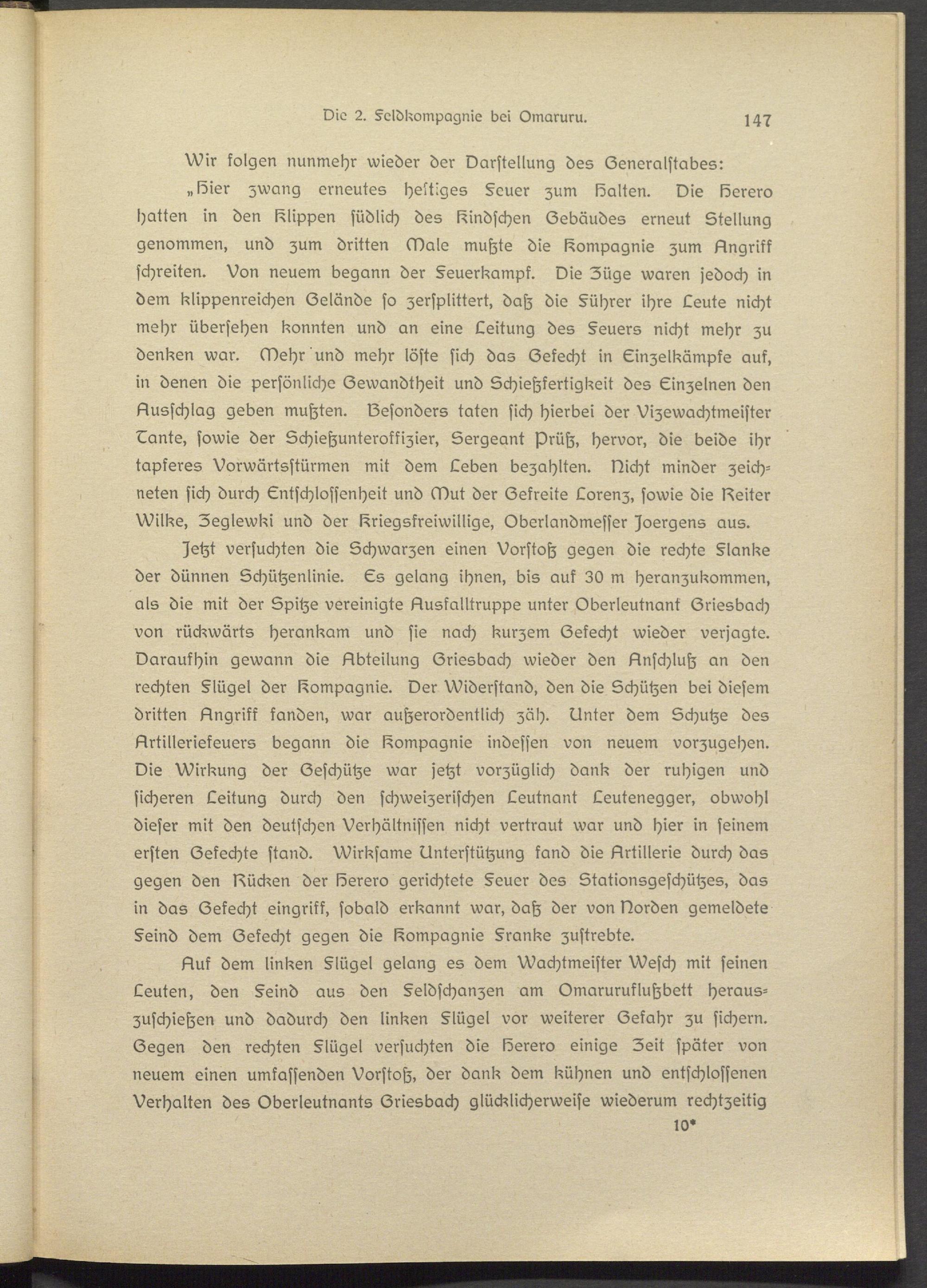 Die 2. Feldkompagnie bei Omaruru. 147

Wir folgen nunmehr wieder der Darstellung des Generalstabes:

„Hier zwang erneutes heftiges Feuer zum Halten. Die Herero hatten in den Klippen südlich des Kindschen Gebäudes erneut Stellung genommen, und zum dritten Male mußte die Kompagnie zum Angriff schreiten. Von neuem begann der Feuerkampf. Die Züge waren jedoch in dem klippenreichen Gelände so zersplittert, daß die Führer ihre Leute nicht mehr übersehen konnten und an eine Leitung des Feuers nicht mehr zu denken war. Mehr und mehr löste sich das Gefecht in Einzelkämpfe auf, in denen die persönliche Gewandtheit und Schießfertigkeit des Einzelnen den Ausschlag geben mußten. Besonders taten sich hierbei der Vizewachtmeister Tante, sowie der Schießunteroffizier, Sergeant Prüß, hervor, die beide ihr tapferes Vorwärtsstürmen mit dem Leben bezahlten. Nicht minder zeichneten sich durch Entschlossenheit und Mut der Gefreite Lorenz, sowie die Reiter Wilke, Zeglewki und der Kriegsfreiwillige, Oberlandmesser Joergens aus.

Jetzt versuchten die Schwarzen einen Vorstoß gegen die rechte Flanke der dünnen Schützenlinie. Es gelang ihnen, bis auf 30 m heranzukommen, als die mit der Spitze vereinigte Ausfalltruppe unter Oberleutnant Griesbach von rückwärts herankam und sie nach kurzem Gefecht wieder verjagte. Daraufhin gewann die Abteilung Griesbach wieder den Anschluß an den rechten Flügel der Kompagnie. Der Widerstand, den die Schützen bei diesem dritten Angriff fanden, war außerordentlich zäh. Unter dem Schutze des Artilleriefeuers begann die Kompagnie indessen von neuem vorzugehen. Die Wirkung der Geschütze war jetzt vorzüglich dank der ruhigen und sicheren Leitung durch den schweizerischen Leutnant Leutenegger, obwohl dieser mit den deutschen Verhältnissen nicht vertraut war und hier in seinem ersten Gefechte stand. Wirksame Unterstützung fand die Artillerie durch das gegen den Rücken der Herero gerichtete Feuer des Stationsgeschützes, das in das Gefecht eingriff, sobald erkannt war, daß der von Norden gemeldete Feind dem Gefecht gegen die Kompagnie Franke zustrebte.

Auf dem linken Flügel gelang es dem Wachtmeister Wesch mit seinen Leuten, den Feind aus den Feldschanzen am Omaruruflußbett herauszuschießen und dadurch den linken Flügel vor weiterer Gefahr zu sichern. Gegen den rechten Flügel versuchten die Herero einige Zeit später von neuem einen umfassenden Vorstoß, der dank dem kühnen und entschlossenen Verhalten des Oberleutnants Griesbach glücklicherweise wiederum rechtzeitig

10*